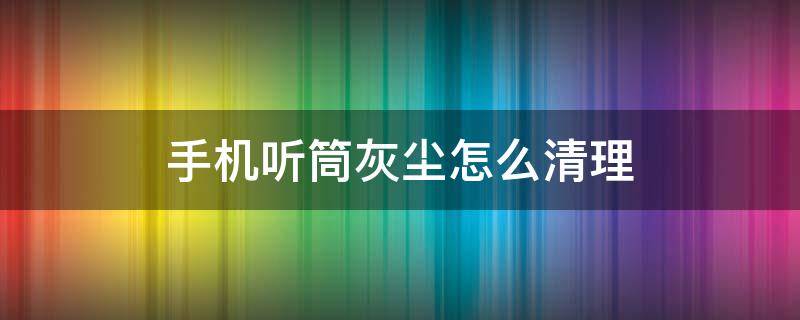 手机听筒灰尘怎么清理